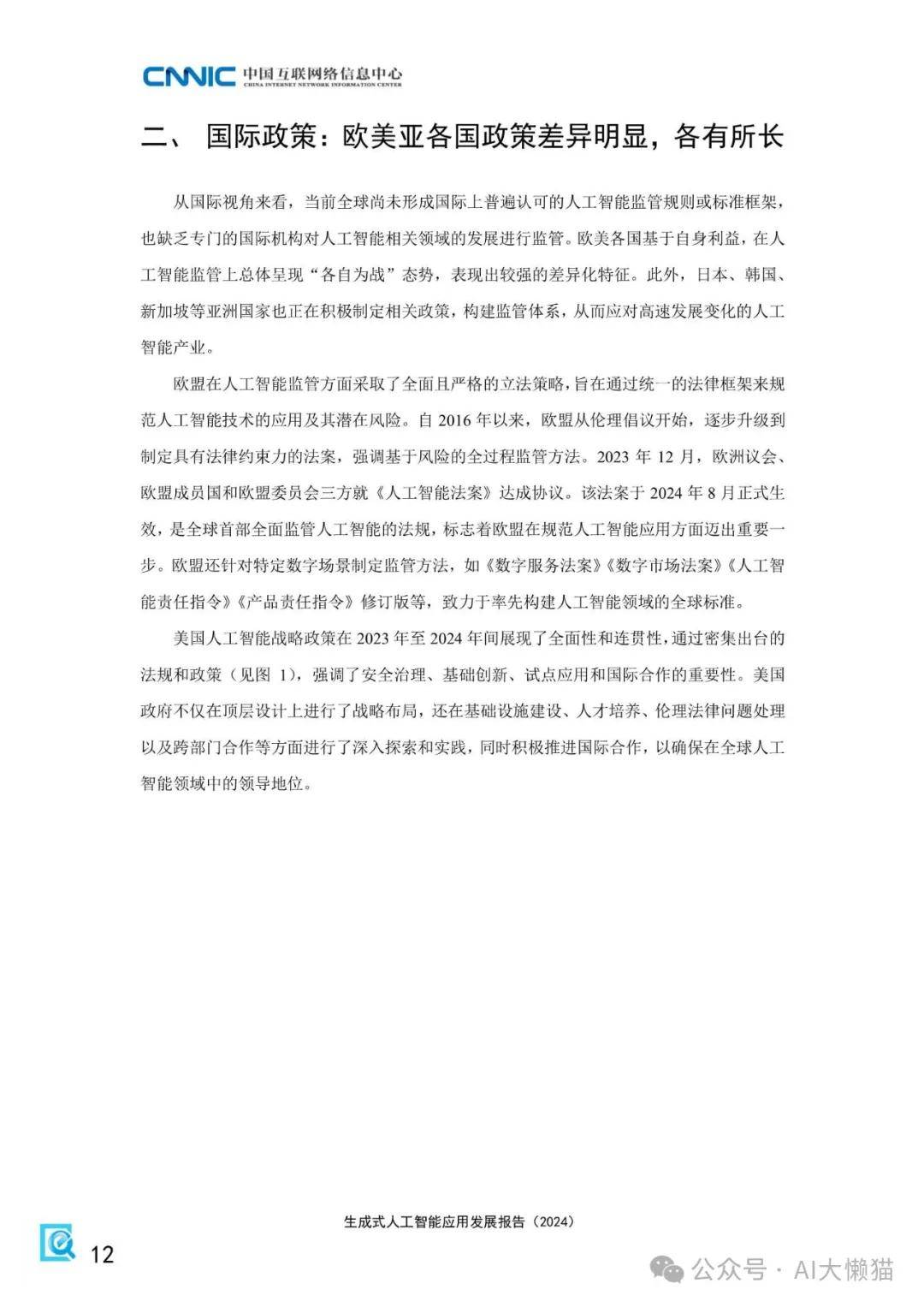 CNNIC 中国互联网络信息中心
CHINA INTERNET NETWORK INFORMATION CENTER

二、 国际政策：欧美亚各国政策差异明显，各有所长

从国际视角来看，当前全球尚未形成国际上普遍认可的人工智能监管规则或标准框架，也缺乏专门的国际机构对人工智能相关领域的发展进行监管。欧美各国基于自身利益，在人工智能监管上总体呈现“各自为战”态势，表现出较强的差异化特征。此外，日本、韩国、新加坡等亚洲国家也正在积极制定相关政策，构建监管体系，从而应对高速发展变化的人工智能产业。

欧盟在人工智能监管方面采取了全面且严格的立法策略，旨在通过统一的法律框架来规范人工智能技术的应用及其潜在风险。自 2016 年以来，欧盟从伦理倡议开始，逐步升级到制定具有法律约束力的法案，强调基于风险的全过程监管方法。2023 年 12 月，欧洲议会、欧盟成员国和欧盟委员会三方就《人工智能法案》达成协议。该法案于 2024 年 8 月正式生效，是全球首部全面监管人工智能的法规，标志着欧盟在规范人工智能应用方面迈出重要一步。欧盟还针对特定数字场景制定监管方法，如《数字服务法案》《数字市场法案》《人工智能责任指令》《产品责任指令》修订版等，致力于率先构建人工智能领域的全球标准。

美国人工智能战略政策在 2023 年至 2024 年间展现了全面性和连贯性，通过密集出台的法规和政策（见图 1），强调了安全治理、基础创新、试点应用和国际合作的重要性。美国政府不仅在顶层设计上进行了战略布局，还在基础设施建设、人才培养、伦理法律问题处理以及跨部门合作等方面进行了深入探索和实践，同时积极推进国际合作，以确保在全球人工智能领域中的领导地位。

生成式人工智能应用发展报告（2024）

12

公众号 · AI大懒猫